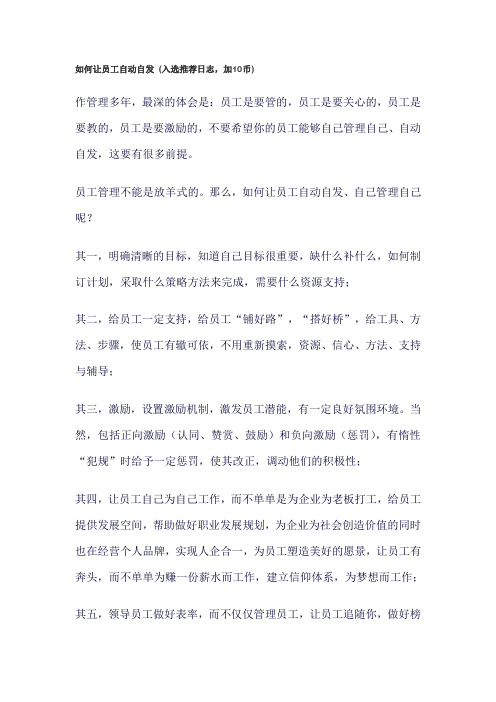 如何让员工自动自发（入选推荐日志，加10币）

作管理多年，最深的体会是：员工是要管的，员工是要关心的，员工是要教的，员工是要激励的，不要希望你的员工能够自己管理自己、自动自发，这要有很多前提。

员工管理不能是放羊式的。那么，如何让员工自动自发、自己管理自己呢？

其一，明确清晰的目标，知道自己目标很重要，缺什么补什么，如何制订计划，采取什么策略方法来完成，需要什么资源支持；

其二，给员工一定支持，给员工“铺好路”，“搭好桥”，给工具、方法、步骤，使员工有辙可依，不用重新摸索，资源、信心、方法、支持与辅导；

其三，激励，设置激励机制，激发员工潜能，有一定良好氛围环境。当然，包括正向激励（认同、赞赏、鼓励）和负向激励（惩罚），有惰性“犯规”时给予一定惩罚，使其改正，调动他们的积极性；

其四，让员工自己为自己工作，而不单单是为企业为老板打工，给员工提供发展空间，帮助做好职业发展规划，为企业为社会创造价值的同时也在经营个人品牌，实现人企合一，为员工塑造美好的愿景，让员工有奔头，而不单单为赚一份薪水而工作，建立信仰体系，为梦想而工作；

其五，领导员工做好表率，而不仅仅管理员工，让员工追随你，做好榜